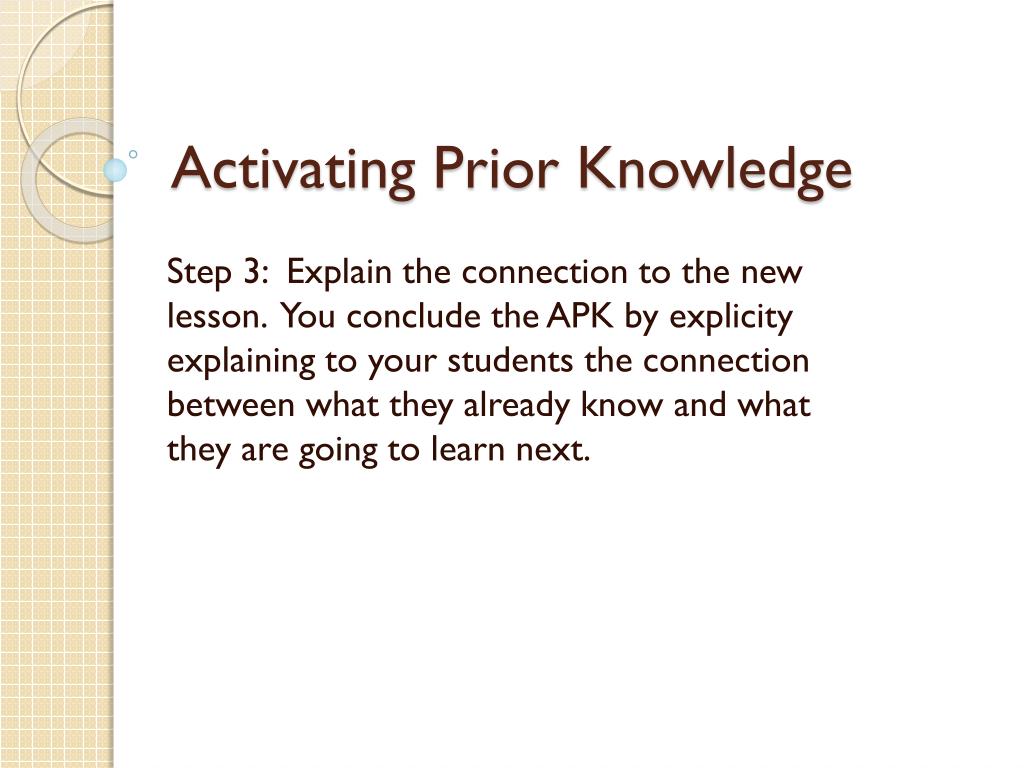 Activating Prior Knowledge

Step 3: Explain the connection to the new lesson. You conclude the APK by explicity explaining to your students the connection between what they already know and what they are going to learn next.